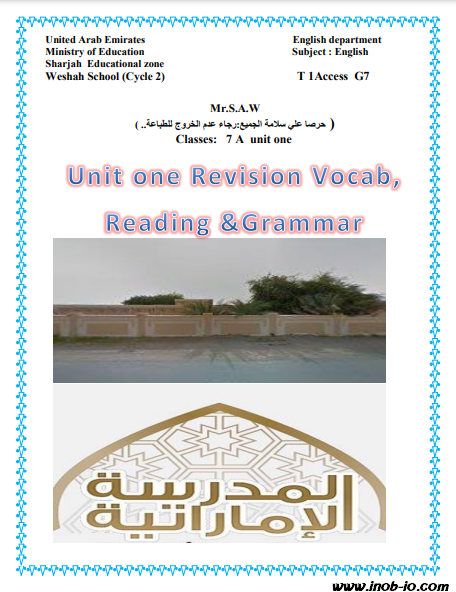 United Arab Emirates
Ministry of Education
Sharjah Educational zone
Weshah School (Cycle 2)

English department
Subject : English
T 1Access G7

Mr.S.A.W
( حرصا علي سلامة الجميع:رجاء عدم الخروج للطباعة.. )
Classes: 7 A unit one

Unit one Revision Vocab, Reading &Grammar

المدرسة الإماراتية

www.inob-io.com